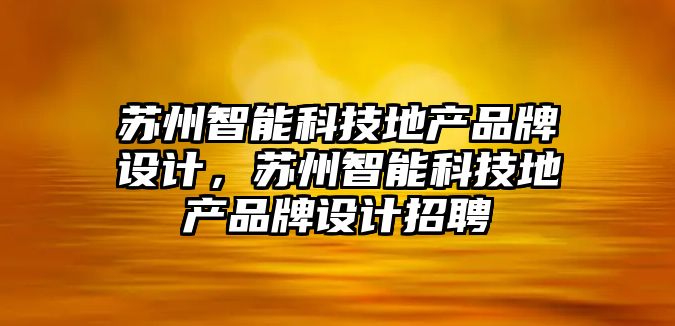 苏州智能科技地产品牌设计，苏州智能科技地产品牌设计招聘